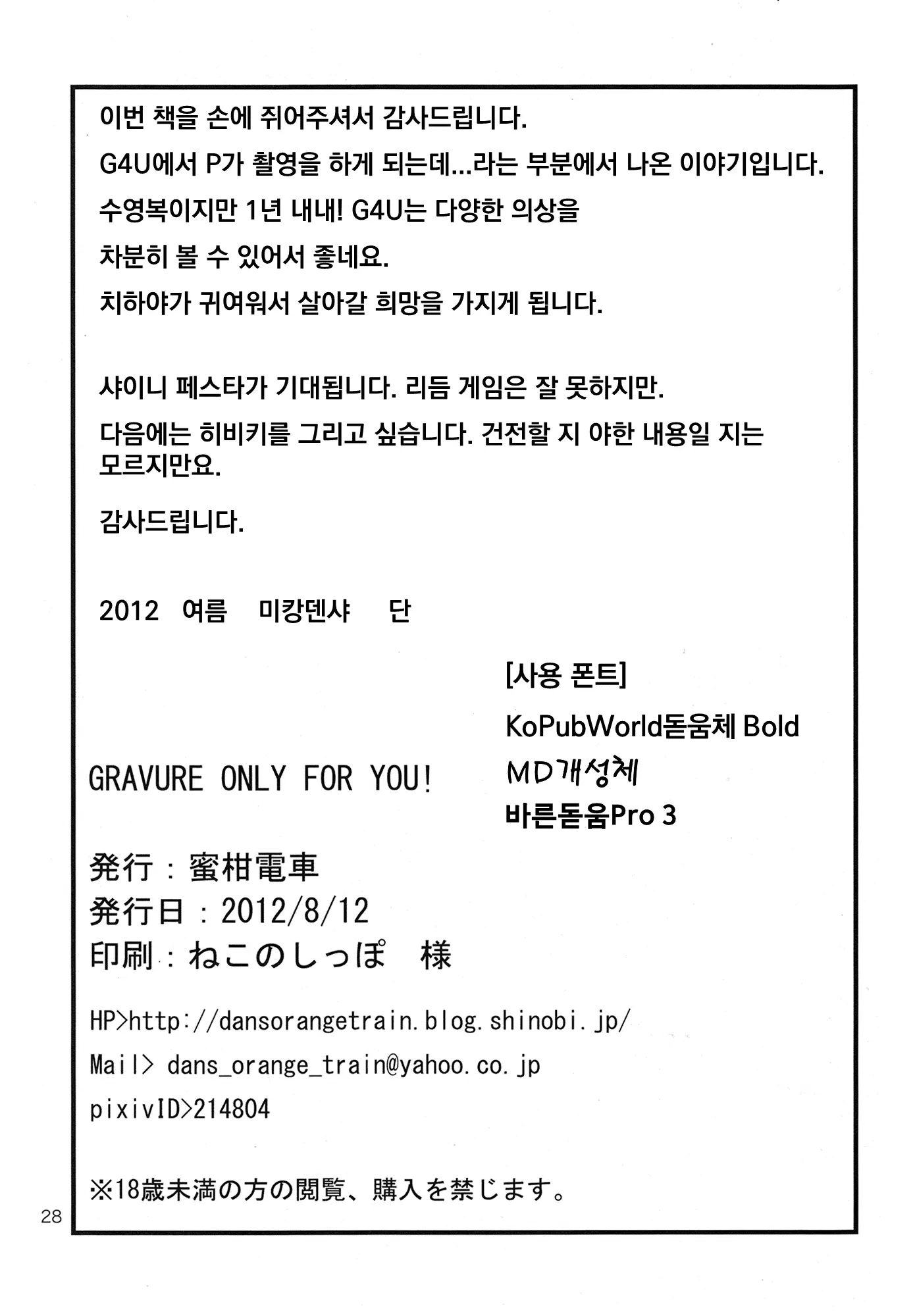 이번 책을 손에 쥐어주셔서 감사드립니다.

G4U에서 P가 촬영을 하게 되는데...라는 부분에서 나온 이야기입니다.

수영복이지만 1년 내내! G4U는 다양한 의상을

차분히 볼 수 있어서 좋네요.

치하야가 귀여워서 살아갈 희망을 가지게 됩니다.

샤이니 페스타가 기대됩니다. 리듬 게임은 잘 못하지만.

다음에는 히비키를 그리고 싶습니다. 건전할 지 야한 내용일 지는 모르지만요.

감사드립니다.

2012 여름 미캉덴샤 단

[사용 폰트]

KoPubWorld돋움체 Bold

MD개성체

바른돋움Pro 3

GRAVURE ONLY FOR YOU!

発行：蜜柑電車

発行日：2012/8/12

印刷：ねこのしっぽ 様

HP>http://dansorangetrain.blog.shinobi.jp/

Mail> dans_orange_train@yahoo.co.jp

pixivID>214804

※18歳未満の方の閲覧、購入を禁じます。

28